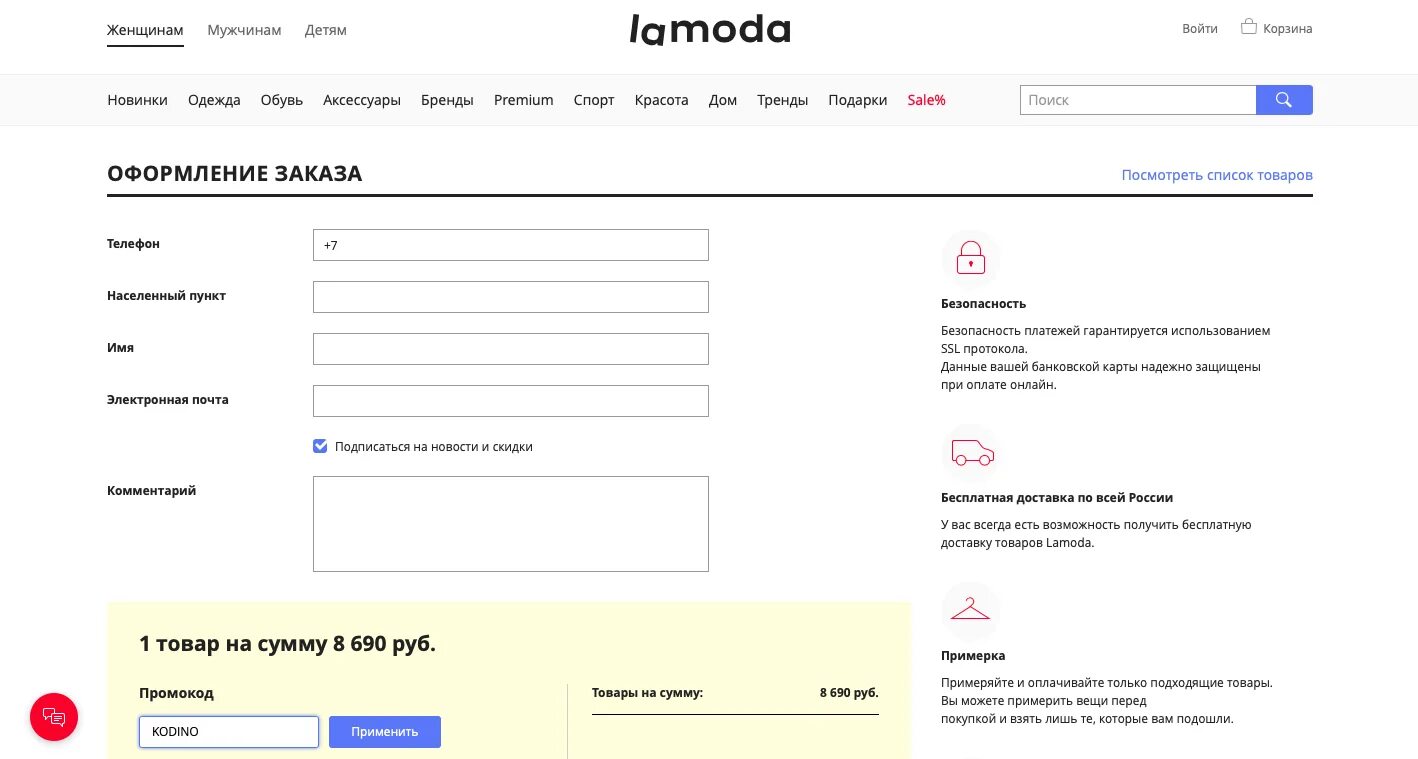 Женщинам Мужчинам Детям

lamoda

Войти Корзина

Новинки Одежда Обувь Аксессуары Бренды Premium Спорт Красота Дом Тренды Подарки Sale%

Поиск

ОФОРМЛЕНИЕ ЗАКАЗА

Посмотреть список товаров

Телефон +7

Населенный пункт

Имя

Электронная почта

Подписаться на новости и скидки

Комментарий

1 товар на сумму 8 690 руб.

Промокод

KODINO

Применить

Товары на сумму: 8 690 руб.

Безопасность

Безопасность платежей гарантируется использованием SSL протокола.
Данные вашей банковской карты надежно защищены при оплате онлайн.

Бесплатная доставка по всей России

У вас всегда есть возможность получить бесплатную доставку товаров Lamoda.

Примерка

Примеряйте и оплачивайте только подходящие товары.
Вы можете примерить вещи перед покупкой и взять лишь те, которые вам подошли.